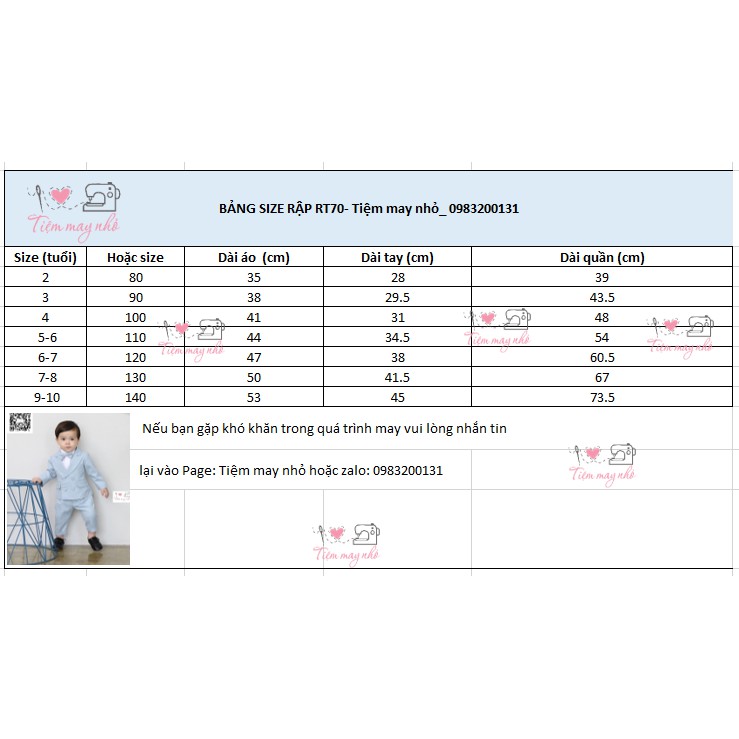 Tiệm may nhỏ

BẢNG SIZE RẬP RT70- Tiệm may nhỏ_ 0983200131

| Size (tuổi) | Hoặc size | Dài áo (cm) | Dài tay (cm) | Dài quần (cm) |
|---|---|---|---|---|
| 2 | 80 | 35 | 28 | 39 |
| 3 | 90 | 38 | 29.5 | 43.5 |
| 4 | 100 | 41 | 31 | 48 |
| 5-6 | 110 | 44 | 34.5 | 54 |
| 6-7 | 120 | 47 | 38 | 60.5 |
| 7-8 | 130 | 50 | 41.5 | 67 |
| 9-10 | 140 | 53 | 45 | 73.5 |

Tiệm may nhỏ

Tiệm may nhỏ

Tiệm may nhỏ

Nếu bạn gặp khó khăn trong quá trình may vui lòng nhắn tin

lại vào Page: Tiệm may nhỏ hoặc zalo: 0983200131

Tiệm may nhỏ

Tiệm may nhỏ